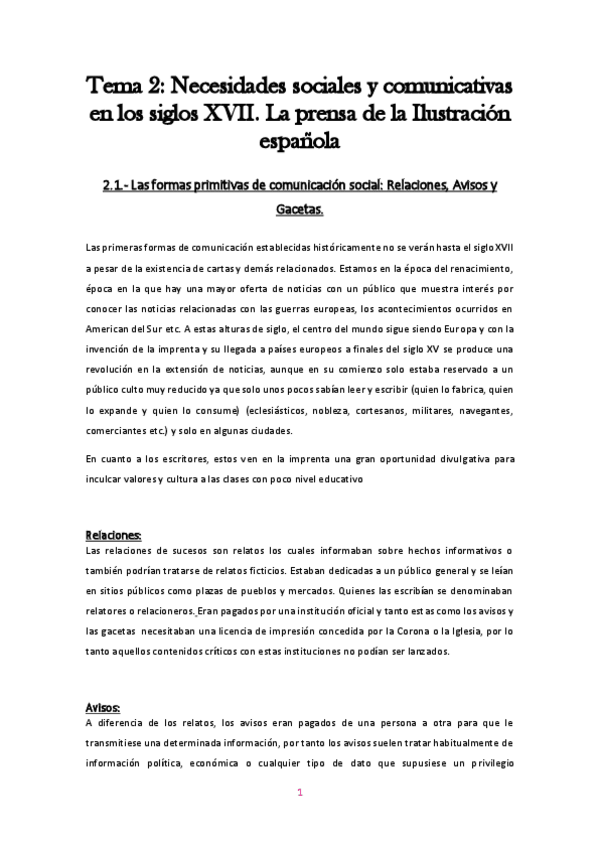 Tema 2: Necesidades sociales y comunicativas en los siglos XVII. La prensa de la Ilustración española

2.1.- Las formas primitivas de comunicación social: Relaciones, Avisos y Gacetas.

Las primeras formas de comunicación establecidas históricamente no se verán hasta el siglo XVII a pesar de la existencia de cartas y demás relacionados. Estamos en la época del renacimiento, época en la que hay una mayor oferta de noticias con un público que muestra interés por conocer las noticias relacionadas con las guerras europeas, los acontecimientos ocurridos en American del Sur etc. A estas alturas de siglo, el centro del mundo sigue siendo Europa y con la invención de la imprenta y su llegada a países europeos a finales del siglo XV se produce una revolución en la extensión de noticias, aunque en su comienzo solo estaba reservado a un público culto muy reducido ya que solo unos pocos sabían leer y escribir (quien lo fabrica, quien lo expande y quien lo consume) (eclesiásticos, nobleza, cortesanos, militares, navegantes, comerciantes etc.) y solo en algunas ciudades.

En cuanto a los escritores, estos ven en la imprenta una gran oportunidad divulgativa para inculcar valores y cultura a las clases con poco nivel educativo

Relaciones:
Las relaciones de sucesos son relatos los cuales informaban sobre hechos informativos o también podrían tratarse de relatos ficticios. Estaban dedicadas a un público general y se leían en sitios públicos como plazas de pueblos y mercados. Quienes las escribían se denominaban relatores o relacioneros. Eran pagados por una institución oficial y tanto estas como los avisos y las gacetas necesitaban una licencia de impresión concedida por la Corona o la Iglesia, por lo tanto aquellos contenidos críticos con estas instituciones no podían ser lanzados.

Avisos:
A diferencia de los relatos, los avisos eran pagados de una persona a otra para que le transmitiese una determinada información, por tanto los avisos suelen tratar habitualmente de información política, económica o cualquier tipo de dato que supusiese un privilegio

1